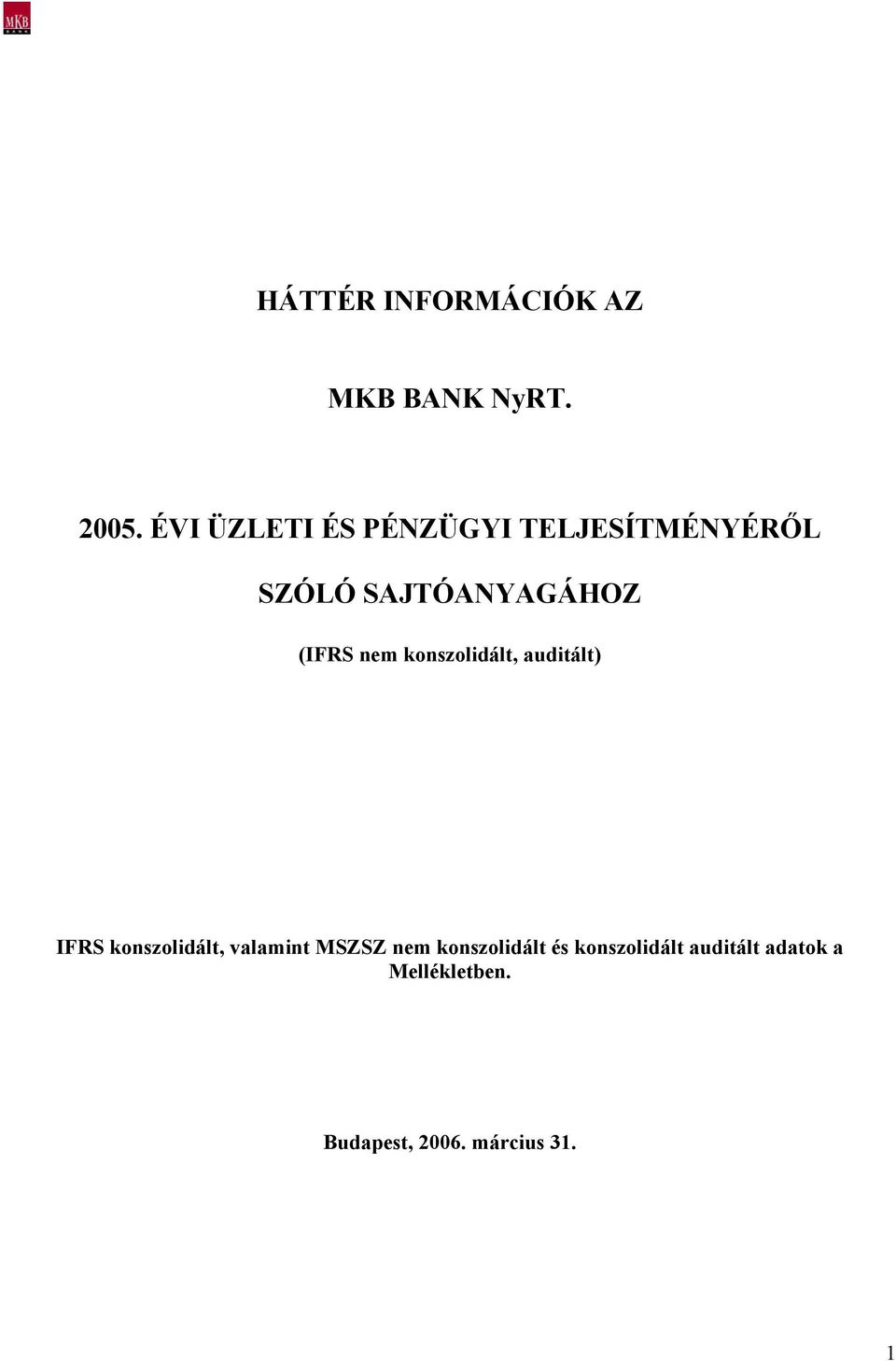 MKB BANK

HÁTTÉR INFORMÁCIÓK AZ

MKB BANK NyRT.

2005. ÉVI ÜZLETI ÉS PÉNZÜGYI TELJESÍTMÉNYÉRŐL

SZÓLÓ SAJTÓANYAGÁHOZ

(IFRS nem konszolidált, auditált)

IFRS konszolidált, valamint MSZSZ nem konszolidált és konszolidált auditált adatok a Mellékletben.

Budapest, 2006. március 31.

1